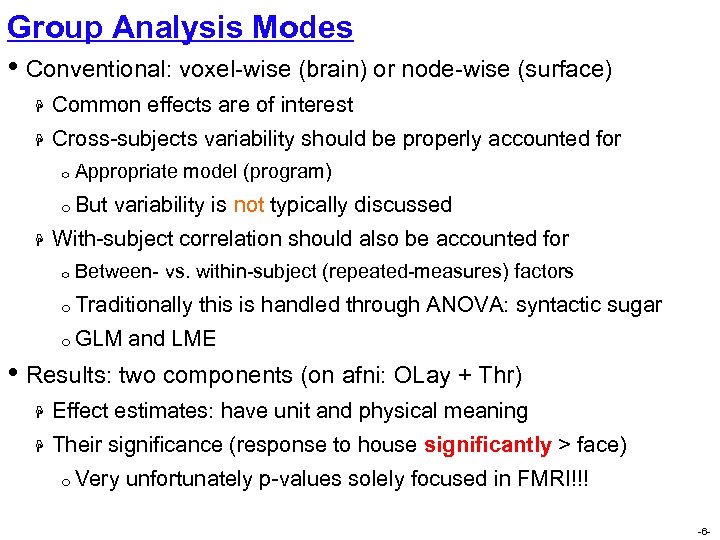 Group Analysis Modes

• Conventional: voxel-wise (brain) or node-wise (surface)

Common effects are of interest

Cross-subjects variability should be properly accounted for

o Appropriate model (program)

o But variability is not typically discussed

With-subject correlation should also be accounted for

o Between- vs. within-subject (repeated-measures) factors

o Traditionally this is handled through ANOVA: syntactic sugar

o GLM and LME

• Results: two components (on afni: OLay + Thr)

Effect estimates: have unit and physical meaning

Their significance (response to house significantly > face)

o Very unfortunately p-values solely focused in FMRI!!!

-6-